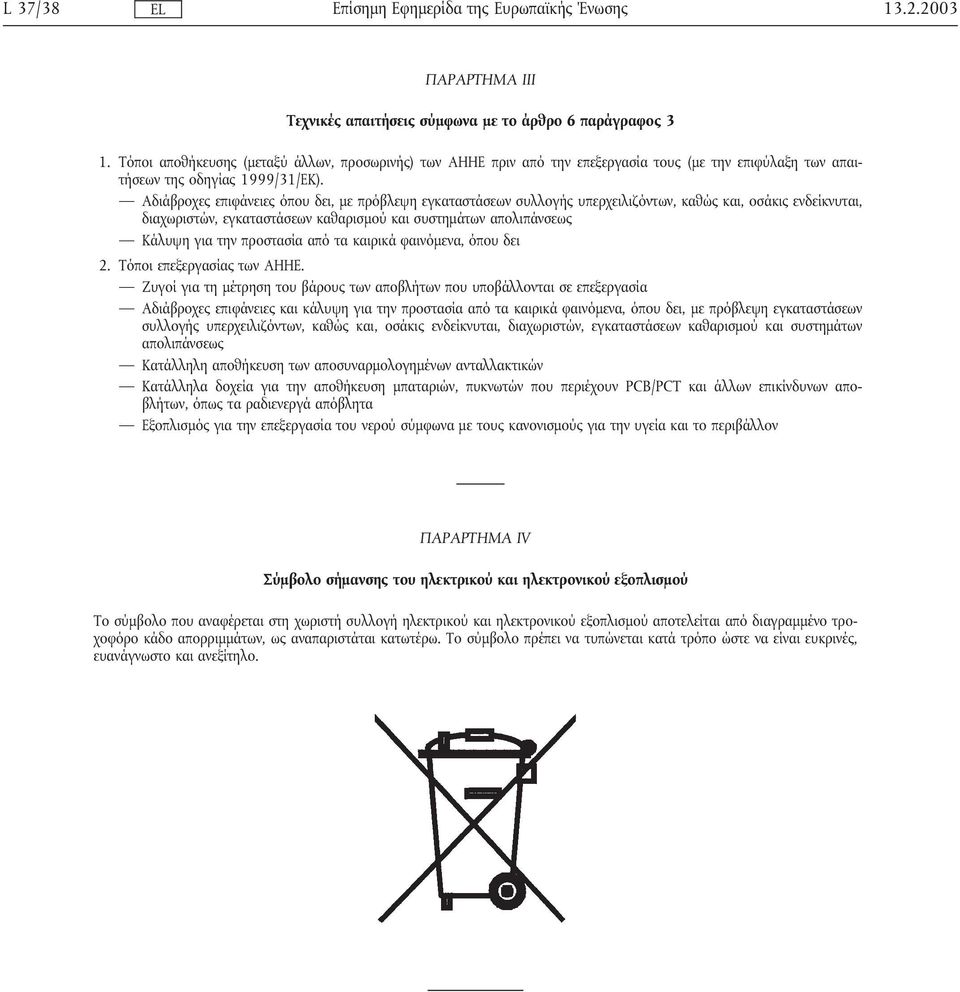 L 37/38 EL Επίσημη Εφημερίδα της Ευρωπαϊκής Ένωσης 13.2.2003

ΠΑΡΑΡΤΗΜΑ III

Τεχνικές απαιτήσεις σύμφωνα με το άρθρο 6 παράγραφος 3

1. Τόποι αποθήκευσης (μεταξύ άλλων, προσωρινής) των ΑΗΗΕ πριν από την επεξεργασία τους (με την επιφύλαξη των απαιτήσεων της οδηγίας 1999/31/ΕΚ).

— Αδιάβροχες επιφάνειες όπου δει, με πρόβλεψη εγκαταστάσεων συλλογής υπερχειλιζόντων, καθώς και, οσάκις ενδείκνυται, διαχωριστών, εγκαταστάσεων καθαρισμού και συστημάτων απολιπάνσεως

— Κάλυψη για την προστασία από τα καιρικά φαινόμενα, όπου δει

2. Τόποι επεξεργασίας των ΑΗΗΕ.

— Ζυγοί για τη μέτρηση του βάρους των αποβλήτων που υποβάλλονται σε επεξεργασία

— Αδιάβροχες επιφάνειες και κάλυψη για την προστασία από τα καιρικά φαινόμενα, όπου δει, με πρόβλεψη εγκαταστάσεων συλλογής υπερχειλιζόντων, καθώς και, οσάκις ενδείκνυται, διαχωριστών, εγκαταστάσεων καθαρισμού και συστημάτων απολιπάνσεως

— Κατάλληλη αποθήκευση των αποσυναρμολογημένων ανταλλακτικών

— Κατάλληλα δοχεία για την αποθήκευση μπαταριών, πυκνωτών που περιέχουν PCB/PCT και άλλων επικίνδυνων αποβλήτων, όπως τα ραδιενεργά απόβλητα

— Εξοπλισμός για την επεξεργασία του νερού σύμφωνα με τους κανονισμούς για την υγεία και το περιβάλλον

ΠΑΡΑΡΤΗΜΑ IV

Σύμβολο σήμανσης του ηλεκτρικού και ηλεκτρονικού εξοπλισμού

Το σύμβολο που αναφέρεται στη χωριστή συλλογή ηλεκτρικού και ηλεκτρονικού εξοπλισμού αποτελείται από διαγραμμένο τροχοφόρο κάδο απορριμμάτων, ως αναπαριστάται κατωτέρω. Το σύμβολο πρέπει να τυπώνεται κατά τρόπο ώστε να είναι ευκρινές, ευανάγνωστο και ανεξίτηλο.